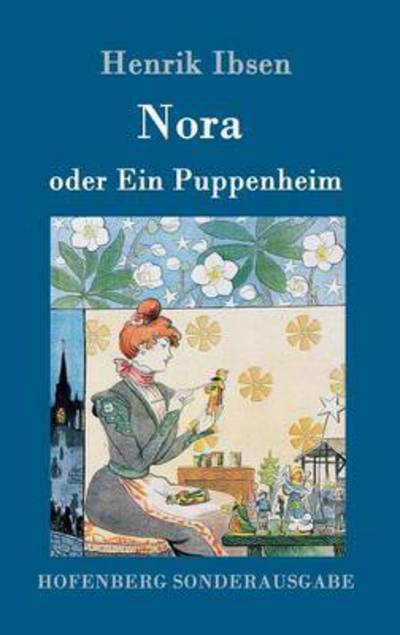 Henrik Ibsen

Nora

oder Ein Puppenheim

HOFENBERG SONDERAUSGABE